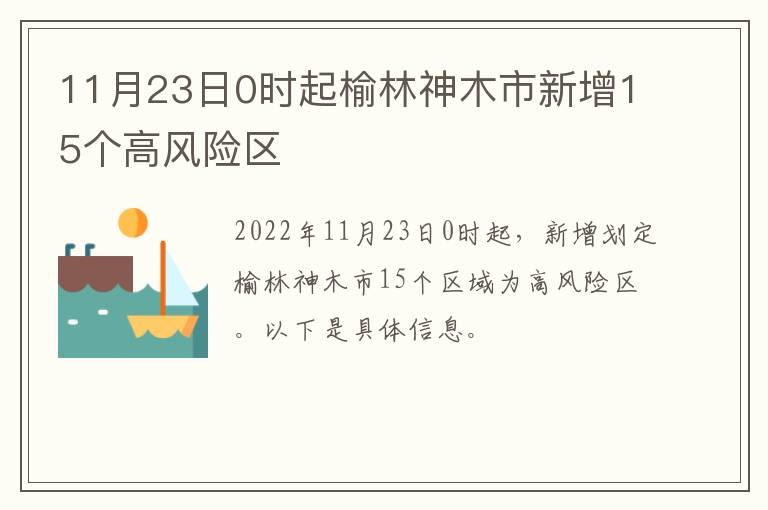 11月23日0时起榆林神木市新增15个高风险区

2022年11月23日0时起，新增划定榆林神木市15个区域为高风险区。以下是具体信息。